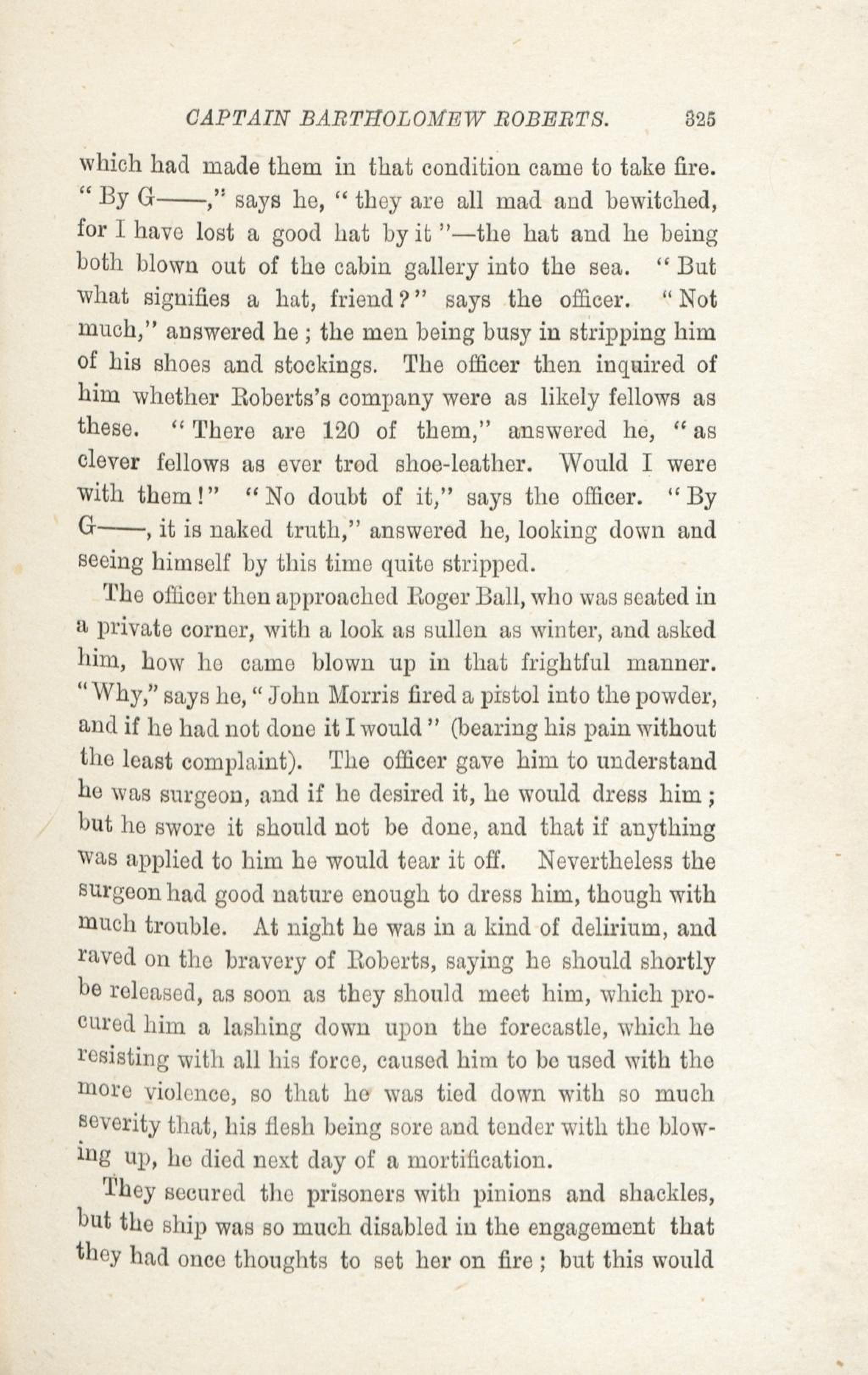 CAPTAIN BARTHOLOMEW ROBERTS. 325

which had made them in that condition came to take fire. "By G——," says he, "they are all mad and bewitched, for I have lost a good hat by it"—the hat and he being both blown out of the cabin gallery into the sea. "But what signifies a hat, friend?" says the officer. "Not much," answered he; the men being busy in stripping him of his shoes and stockings. The officer then inquired of him whether Roberts's company were as likely fellows as these. "There are 120 of them," answered he, "as clever fellows as ever trod shoe-leather. Would I were with them!" "No doubt of it," says the officer. "By G——, it is naked truth," answered he, looking down and seeing himself by this time quite stripped.

The officer then approached Roger Ball, who was seated in a private corner, with a look as sullen as winter, and asked him, how he came blown up in that frightful manner. "Why," says he, "John Morris fired a pistol into the powder, and if he had not done it I would" (bearing his pain without the least complaint). The officer gave him to understand he was surgeon, and if he desired it, he would dress him; but he swore it should not be done, and that if anything was applied to him he would tear it off. Nevertheless the surgeon had good nature enough to dress him, though with much trouble. At night he was in a kind of delirium, and raved on the bravery of Roberts, saying he should shortly be released, as soon as they should meet him, which procured him a lashing down upon the forecastle, which he resisting with all his force, caused him to be used with the more violence, so that he was tied down with so much severity that, his flesh being sore and tender with the blowing up, he died next day of a mortification.

They secured the prisoners with pinions and shackles, but the ship was so much disabled in the engagement that they had once thoughts to set her on fire; but this would